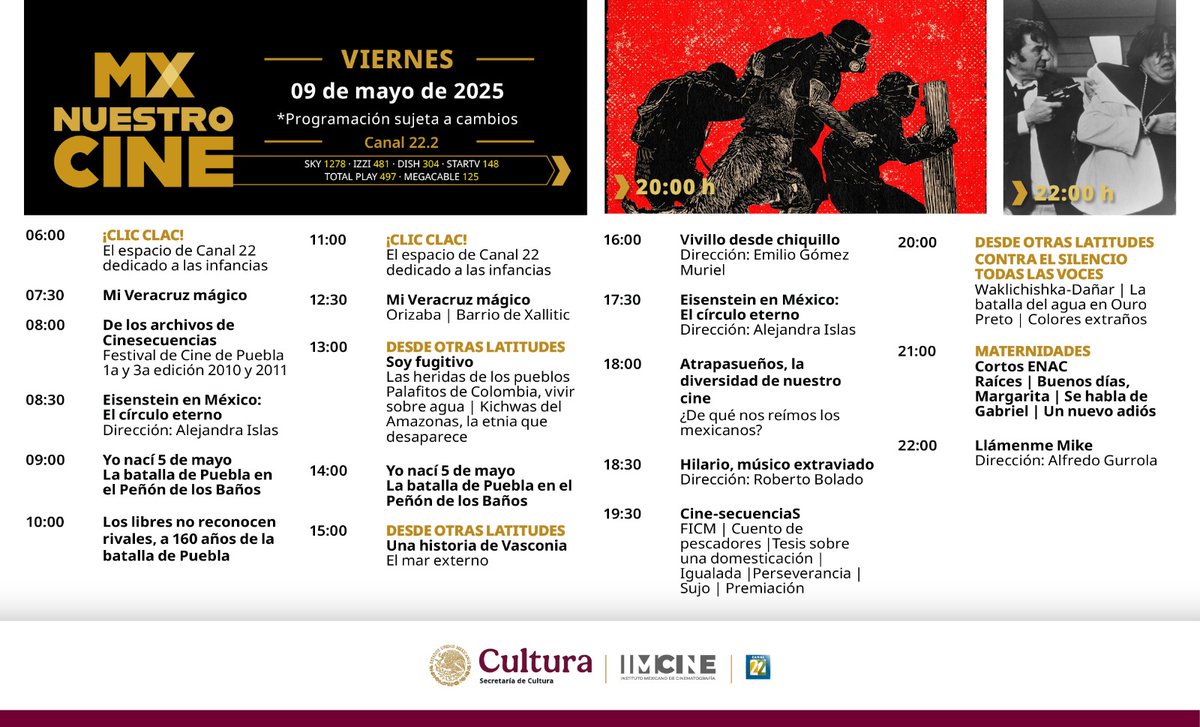 MX NUESTRO CINE

VIERNES
09 de mayo de 2025
*Programación sujeta a cambios
Canal 22.2
SKY 1278 · IZZI 481 · DISH 304 · STARTV 148
TOTAL PLAY 497 · MEGACABLE 125

20:00 h

22:00 h

06:00 ¡CLIC CLAC!
El espacio de Canal 22 dedicado a las infancias

07:30 Mi Veracruz mágico

08:00 De los archivos de Cinesecuencias
Festival de Cine de Puebla 1a y 3a edición 2010 y 2011

08:30 Eisenstein en México: El círculo eterno
Dirección: Alejandra Islas

09:00 Yo nací 5 de mayo
La batalla de Puebla en el Peñón de los Baños

10:00 Los libres no reconocen rivales, a 160 años de la batalla de Puebla

11:00 ¡CLIC CLAC!
El espacio de Canal 22 dedicado a las infancias

12:30 Mi Veracruz mágico
Orizaba | Barrio de Xallitic

13:00 DESDE OTRAS LATITUDES
Soy fugitivo
Las heridas de los pueblos Palafitos de Colombia, vivir sobre agua | Kichwas del Amazonas, la etnia que desaparece

14:00 Yo nací 5 de mayo
La batalla de Puebla en el Peñón de los Baños

15:00 DESDE OTRAS LATITUDES
Una historia de Vasconia
El mar externo

16:00 Vivillo desde chiquillo
Dirección: Emilio Gómez Muriel

17:30 Eisenstein en México: El círculo eterno
Dirección: Alejandra Islas

18:00 Atrapasueños, la diversidad de nuestro cine
¿De qué nos reímos los mexicanos?

18:30 Hilario, músico extraviado
Dirección: Roberto Bolado

19:30 Cine-secuenciaS
FICM | Cuento de pescadores |Tesis sobre una domesticación | Igualada |Perseverancia | Sujo | Premiación

20:00 DESDE OTRAS LATITUDES
CONTRA EL SILENCIO TODAS LAS VOCES
Waklichishka-Dañar | La batalla del agua en Ouro Preto | Colores extraños

21:00 MATERNIDADES
Cortos ENAC
Raíces | Buenos días, Margarita | Se habla de Gabriel | Un nuevo adiós

22:00 Llámenme Mike
Dirección: Alfredo Gurrola

Cultura
Secretaría de Cultura
IMCINE
INSTITUTO MEXICANO DE CINEMATOGRAFÍA
22